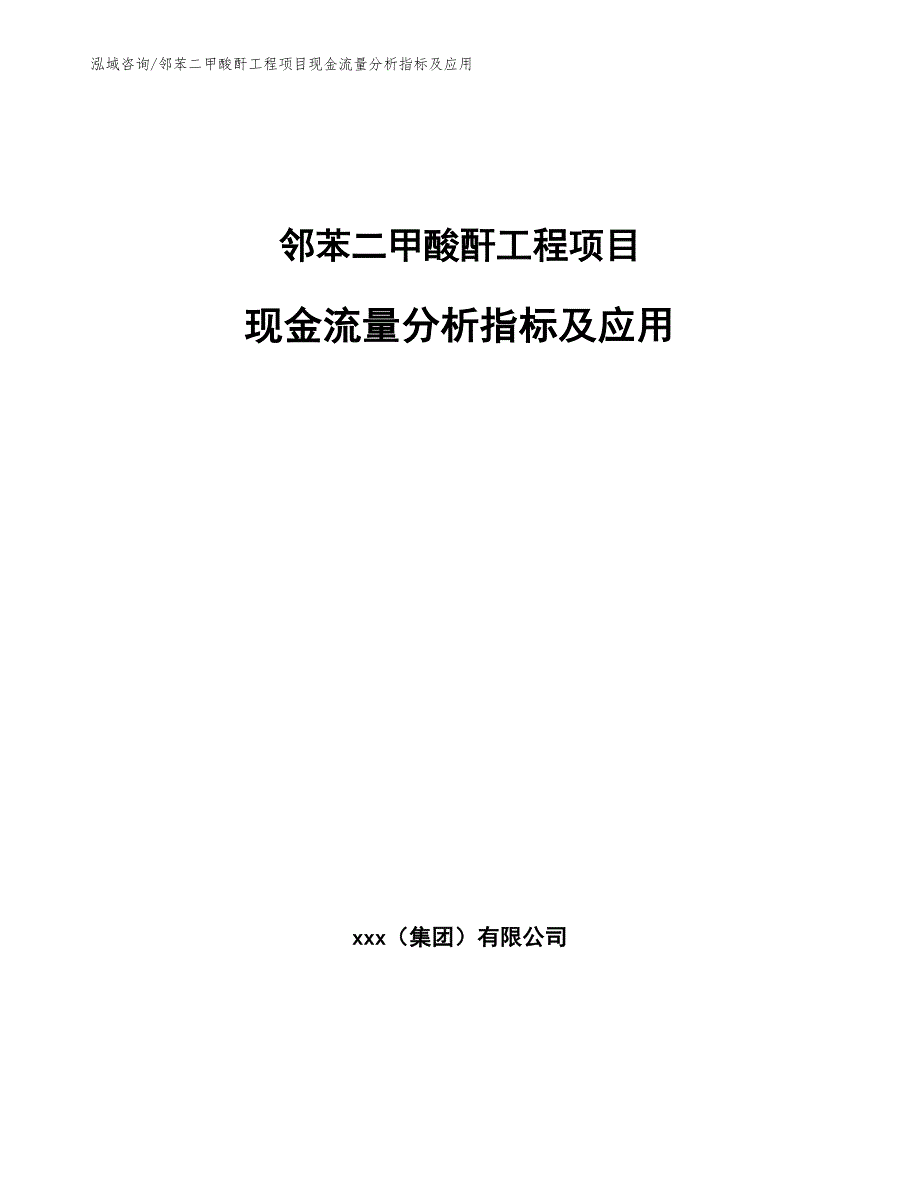 泓域咨询/邻苯二甲酸酐工程项目现金流量分析指标及应用

邻苯二甲酸酐工程项目

现金流量分析指标及应用

xxx（集团）有限公司